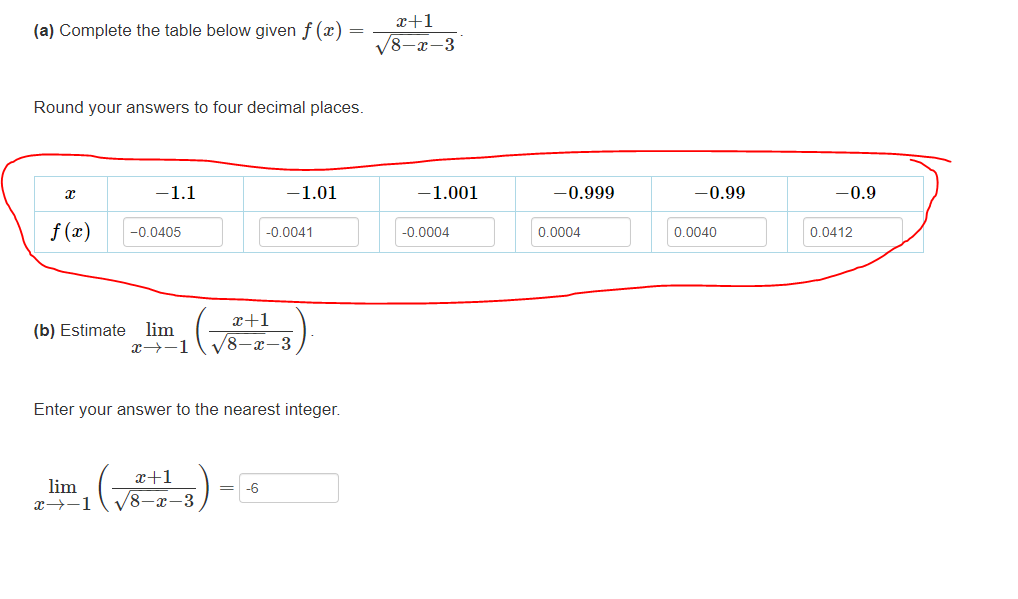 **(a)** Complete the table below given $f(x) = \frac{x+1}{\sqrt{8-x}-3}$.

Round your answers to four decimal places.

| $x$ | $-1.1$ | $-1.01$ | $-1.001$ | $-0.999$ | $-0.99$ | $-0.9$ |
|---|---|---|---|---|---|---|
| $f(x)$ | -0.0405 | -0.0041 | -0.0004 | 0.0004 | 0.0040 | 0.0412 |

**(b)** Estimate $\lim_{x \to -1} \left( \frac{x+1}{\sqrt{8-x}-3} \right)$.

Enter your answer to the nearest integer.

$\lim_{x \to -1} \left( \frac{x+1}{\sqrt{8-x}-3} \right) =$ -6